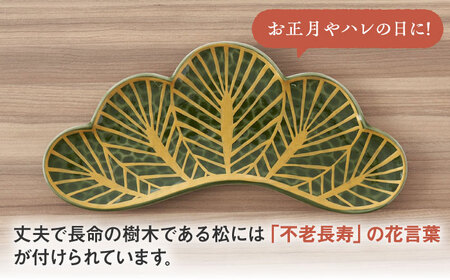 お正月やハレの日に!

丈夫で長命の樹木である松には「不老長寿」の花言葉が付けられています。